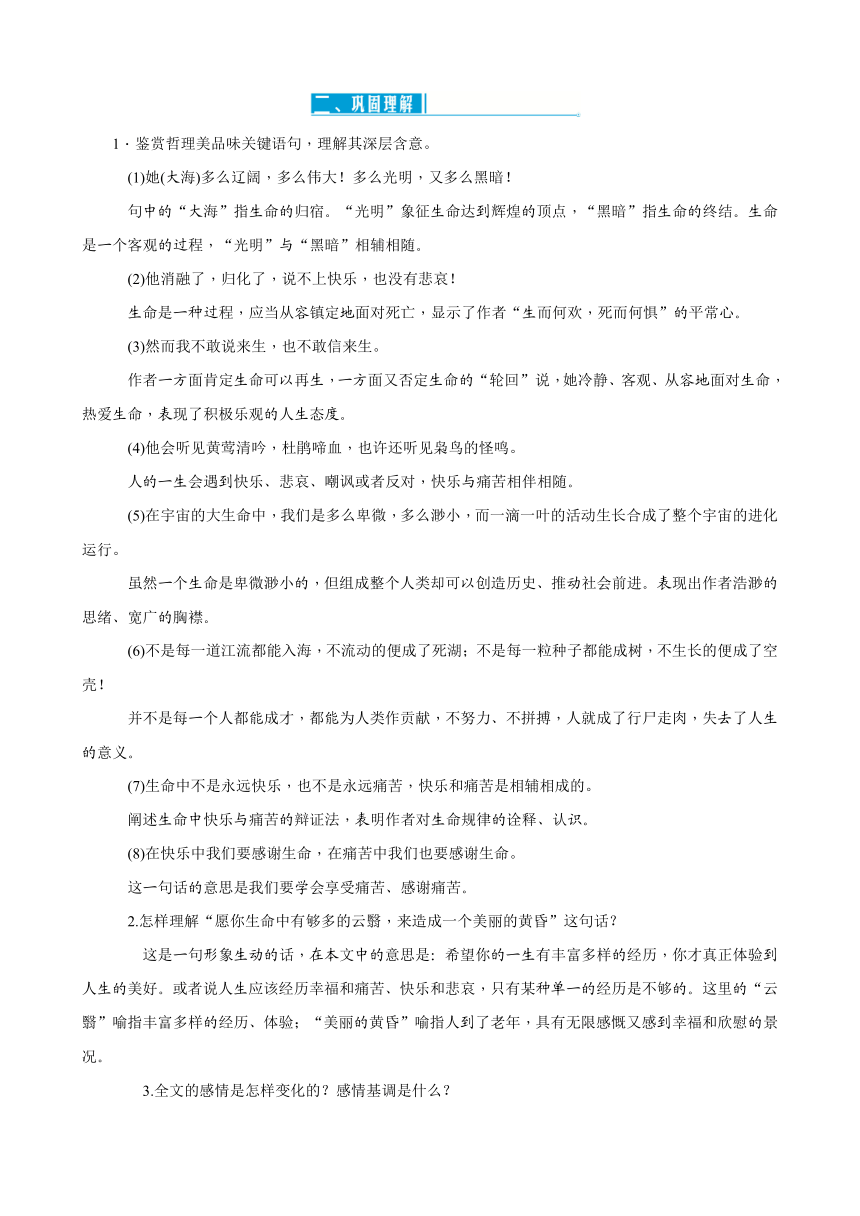 二、巩固理解

1．鉴赏哲理美品味关键语句，理解其深层含意。

(1)她(大海)多么辽阔，多么伟大！多么光明，又多么黑暗！

句中的“大海”指生命的归宿。“光明”象征生命达到辉煌的顶点，“黑暗”指生命的终结。生命是一个客观的过程，“光明”与“黑暗”相辅相随。

(2)他消融了，归化了，说不上快乐，也没有悲哀！

生命是一种过程，应当从容镇定地面对死亡，显示了作者“生而何欢，死而何惧”的平常心。

(3)然而我不敢说来生，也不敢信来生。

作者一方面肯定生命可以再生，一方面又否定生命的“轮回”说，她冷静、客观、从容地面对生命，热爱生命，表现了积极乐观的人生态度。

(4)他会听见黄莺清吟，杜鹃啼血，也许还听见枭鸟的怪鸣。

人的一生会遇到快乐、悲哀、嘲讽或者反对，快乐与痛苦相伴相随。

(5)在宇宙的大生命中，我们是多么卑微，多么渺小，而一滴一叶的活动生长合成了整个宇宙的进化运行。

虽然一个生命是卑微渺小的，但组成整个人类却可以创造历史、推动社会前进。表现出作者浩渺的思绪、宽广的胸襟。

(6)不是每一道江流都能入海，不流动的便成了死湖；不是每一粒种子都能成树，不生长的便成了空壳！

并不是每一个人都能成才，都能为人类作贡献，不努力、不拼搏，人就成了行尸走肉，失去了人生的意义。

(7)生命中不是永远快乐，也不是永远痛苦，快乐和痛苦是相辅相成的。

阐述生命中快乐与痛苦的辩证法，表明作者对生命规律的诠释、认识。

(8)在快乐中我们要感谢生命，在痛苦中我们也要感谢生命。

这一句话的意思是我们要学会享受痛苦、感谢痛苦。

2.怎样理解“愿你生命中有够多的云翳，来造成一个美丽的黄昏”这句话？

这是一句形象生动的话，在本文中的意思是：希望你的一生有丰富多样的经历，你才真正体验到人生的美好。或者说人生应该经历幸福和痛苦、快乐和悲哀，只有某种单一的经历是不够的。这里的“云翳”喻指丰富多样的经历、体验；“美丽的黄昏”喻指人到了老年，具有无限感慨又感到幸福和欣慰的景况。

3.全文的感情是怎样变化的？感情基调是什么？